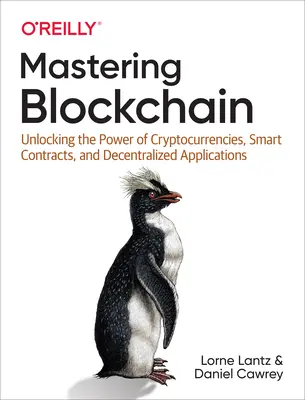 O'REILLY®

Mastering Blockchain

Unlocking the Power of Cryptocurrencies, Smart Contracts, and Decentralized Applications

Lorne Lantz & Daniel Cawrey